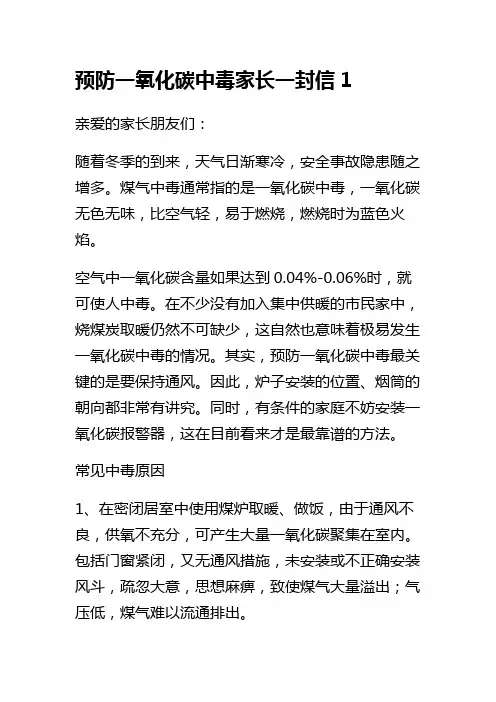 预防一氧化碳中毒家长一封信 1

亲爱的家长朋友们：

随着冬季的到来，天气日渐寒冷，安全事故隐患随之增多。煤气中毒通常指的是一氧化碳中毒，一氧化碳无色无味，比空气轻，易于燃烧，燃烧时为蓝色火焰。

空气中一氧化碳含量如果达到 0.04%-0.06%时，就可使人中毒。在不少没有加入集中供暖的市民家中，烧煤炭取暖仍然不可缺少，这自然也意味着极易发生一氧化碳中毒的情况。其实，预防一氧化碳中毒最关键的是要保持通风。因此，炉子安装的位置、烟筒的朝向都非常有讲究。同时，有条件的家庭不妨安装一氧化碳报警器，这在目前看来才是最靠谱的方法。

常见中毒原因

1、在密闭居室中使用煤炉取暖、做饭，由于通风不良，供氧不充分，可产生大量一氧化碳聚集在室内。包括门窗紧闭，又无通风措施，未安装或不正确安装风斗，疏忽大意，思想麻痹，致使煤气大量溢出；气压低，煤气难以流通排出。